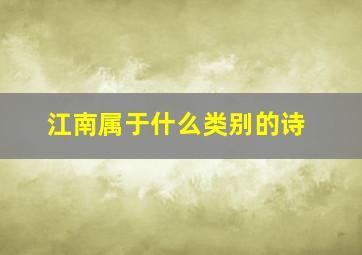 江南属于什么类别的诗